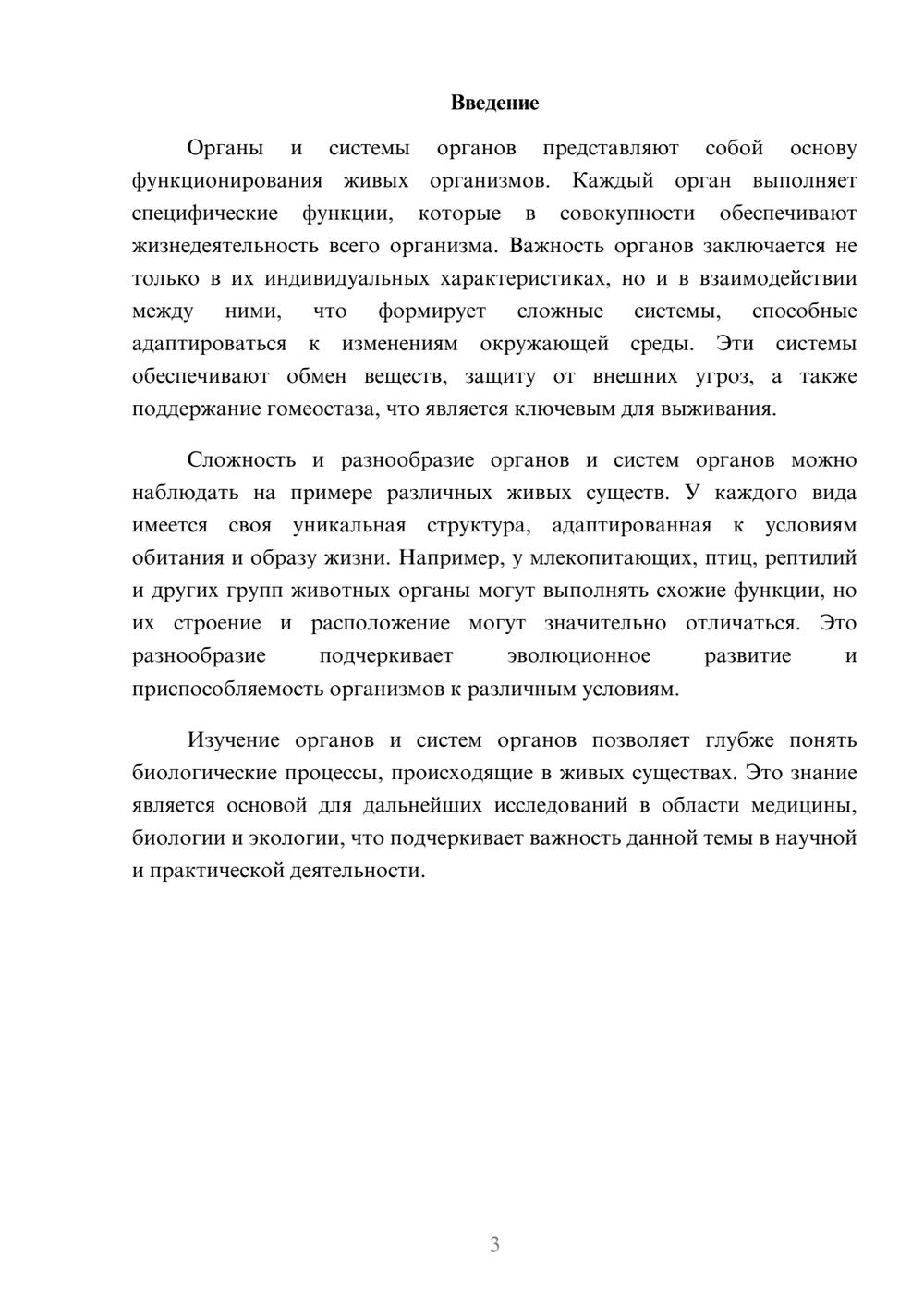 Введение

Органы и системы органов представляют собой основу функционирования живых организмов. Каждый орган выполняет специфические функции, которые в совокупности обеспечивают жизнедеятельность всего организма. Важность органов заключается не только в их индивидуальных характеристиках, но и в взаимодействии между ними, что формирует сложные системы, способные адаптироваться к изменениям окружающей среды. Эти системы обеспечивают обмен веществ, защиту от внешних угроз, а также поддержание гомеостаза, что является ключевым для выживания.

Сложность и разнообразие органов и систем органов можно наблюдать на примере различных живых существ. У каждого вида имеется своя уникальная структура, адаптированная к условиям обитания и образу жизни. Например, у млекопитающих, птиц, рептилий и других групп животных органы могут выполнять схожие функции, но их строение и расположение могут значительно отличаться. Это разнообразие подчеркивает эволюционное развитие и приспособляемость организмов к различным условиям.

Изучение органов и систем органов позволяет глубже понять биологические процессы, происходящие в живых существах. Это знание является основой для дальнейших исследований в области медицины, биологии и экологии, что подчеркивает важность данной темы в научной и практической деятельности.

3